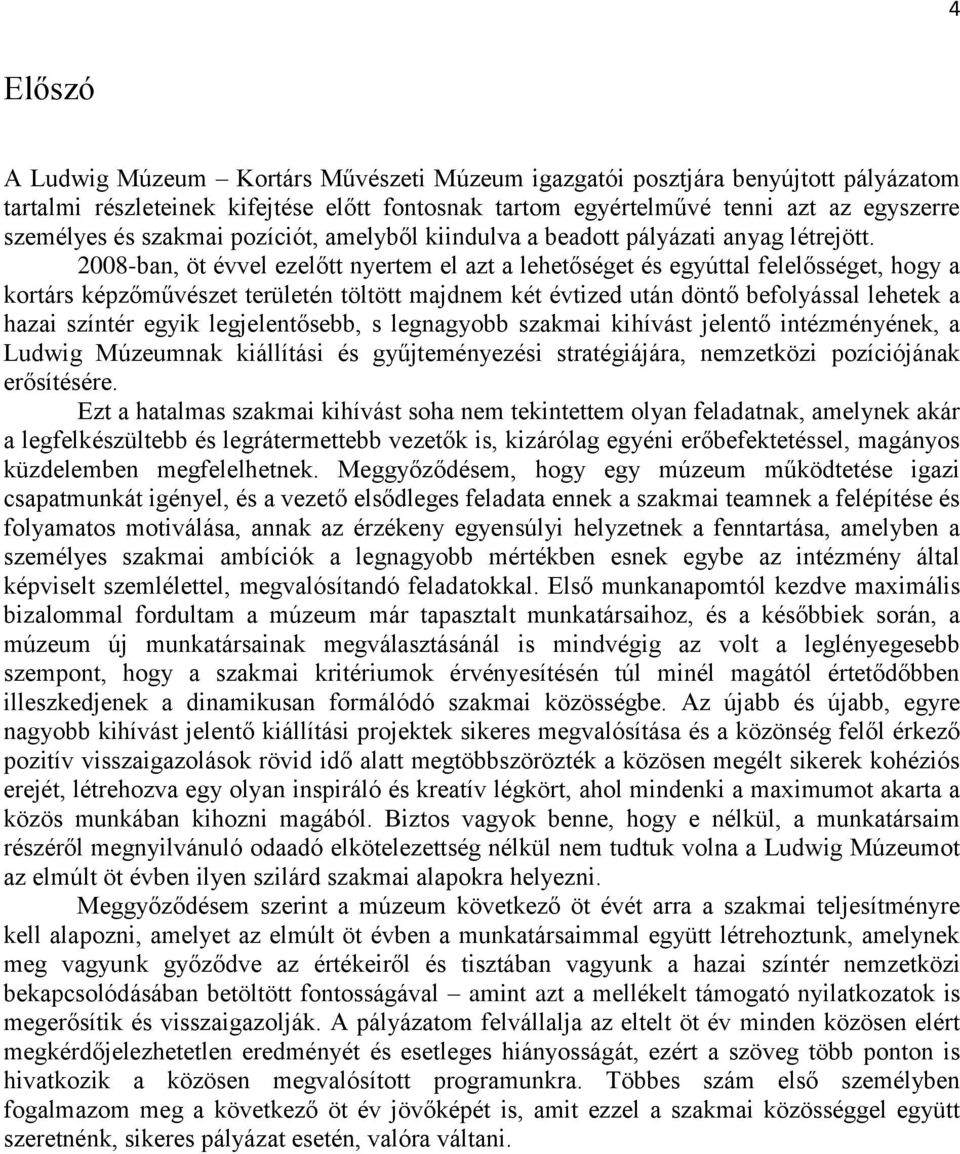 4

Előszó

A Ludwig Múzeum – Kortárs Művészeti Múzeum igazgatói posztjára benyújtott pályázatom tartalmi részleteinek kifejtése előtt fontosnak tartom egyértelművé tenni azt az egyszerre személyes és szakmai pozíciót, amelyből kiindulva a beadott pályázati anyag létrejött.

2008-ban, öt évvel ezelőtt nyertem el azt a lehetőséget és egyúttal felelősséget, hogy a kortárs képzőművészet területén töltött majdnem két évtized után döntő befolyással lehetek a hazai színtér egyik legjelentősebb, s legnagyobb szakmai kihívást jelentő intézményének, a Ludwig Múzeumnak kiállítási és gyűjteményezési stratégiájára, nemzetközi pozíciójának erősítésére.

Ezt a hatalmas szakmai kihívást soha nem tekintettem olyan feladatnak, amelynek akár a legfelkészültebb és legrátermettebb vezetők is, kizárólag egyéni erőbefektetéssel, magányos küzdelemben megfelelhetnek. Meggyőződésem, hogy egy múzeum működtetése igazi csapatmunkát igényel, és a vezető elsődleges feladata ennek a szakmai teamnek a felépítése és folyamatos motiválása, annak az érzékeny egyensúlyi helyzetnek a fenntartása, amelyben a személyes szakmai ambíciók a legnagyobb mértékben esnek egybe az intézmény által képviselt szemlélettel, megvalósítandó feladatokkal. Első munkanapomtól kezdve maximális bizalommal fordultam a múzeum már tapasztalt munkatársaihoz, és a későbbiek során, a múzeum új munkatársainak megválasztásánál is mindvégig az volt a leglényegesebb szempont, hogy a szakmai kritériumok érvényesítésén túl minél magától értetődőbben illeszkedjenek a dinamikusan formálódó szakmai közösségbe. Az újabb és újabb, egyre nagyobb kihívást jelentő kiállítási projektek sikeres megvalósítása és a közönség felől érkező pozitív visszaigazolások rövid idő alatt megtöbbszörözték a közösen megélt sikerek kohéziós erejét, létrehozva egy olyan inspiráló és kreatív légkört, ahol mindenki a maximumot akarta a közös munkában kihozni magából. Biztos vagyok benne, hogy e nélkül, a munkatársaim részéről megnyilvánuló odaadó elkötelezettség nélkül nem tudtuk volna a Ludwig Múzeumot az elmúlt öt évben ilyen szilárd szakmai alapokra helyezni.

Meggyőződésem szerint a múzeum következő öt évét arra a szakmai teljesítményre kell alapozni, amelyet az elmúlt öt évben a munkatársaimmal együtt létrehoztunk, amelynek meg vagyunk győződve az értékeiről és tisztában vagyunk a hazai színtér nemzetközi bekapcsolódásában betöltött fontosságával – amint azt a mellékelt támogató nyilatkozatok is megerősítik és visszaigazolják. A pályázatom felvállalja az eltelt öt év minden közösen elért megkérdőjelezhetetlen eredményét és esetleges hiányosságát, ezért a szöveg több ponton is hivatkozik a közösen megvalósított programunkra. Többes szám első személyben fogalmazom meg a következő öt év jövőképét is, amit ezzel a szakmai közösséggel együtt szeretnénk, sikeres pályázat esetén, valóra váltani.